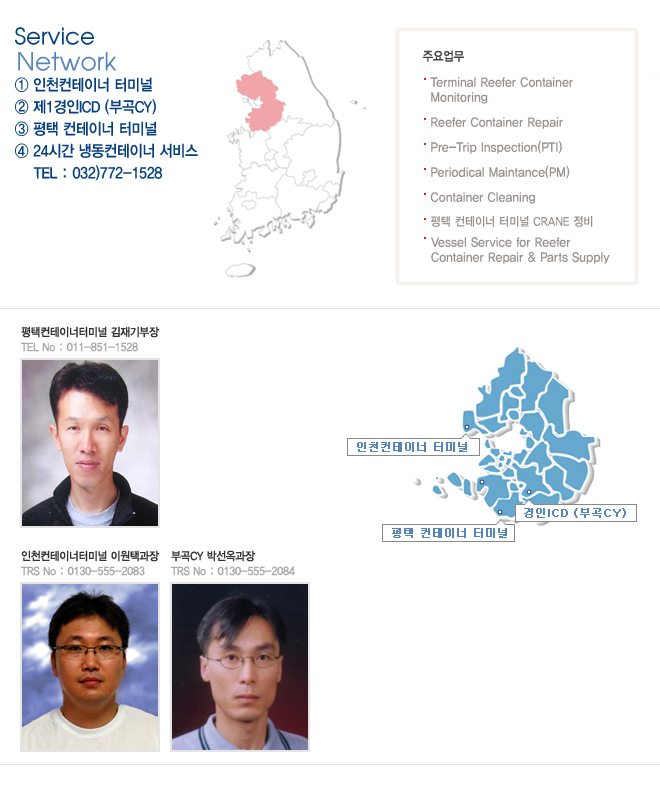 Service
Network
① 인천컨테이너 터미널
② 제1경인ICD (부곡CY)
③ 평택 컨테이너 터미널
④ 24시간 냉동컨테이너 서비스
TEL : 032)772-1528

주요업무
· Terminal Reefer Container Monitoring
· Reefer Container Repair
· Pre-Trip Inspection(PTI)
· Periodical Maintance(PM)
· Container Cleaning
· 평택 컨테이너 터미널 CRANE 정비
· Vessel Service for Reefer Container Repair & Parts Supply

평택컨테이너터미널 김재기부장
TEL No : 011-851-1528

인천컨테이너 터미널
경인ICD (부곡CY)
평택 컨테이너 터미널

인천컨테이너터미널 이원택과장
TRS No : 0130-555-2083

부곡CY 박선옥과장
TRS No : 0130-555-2084